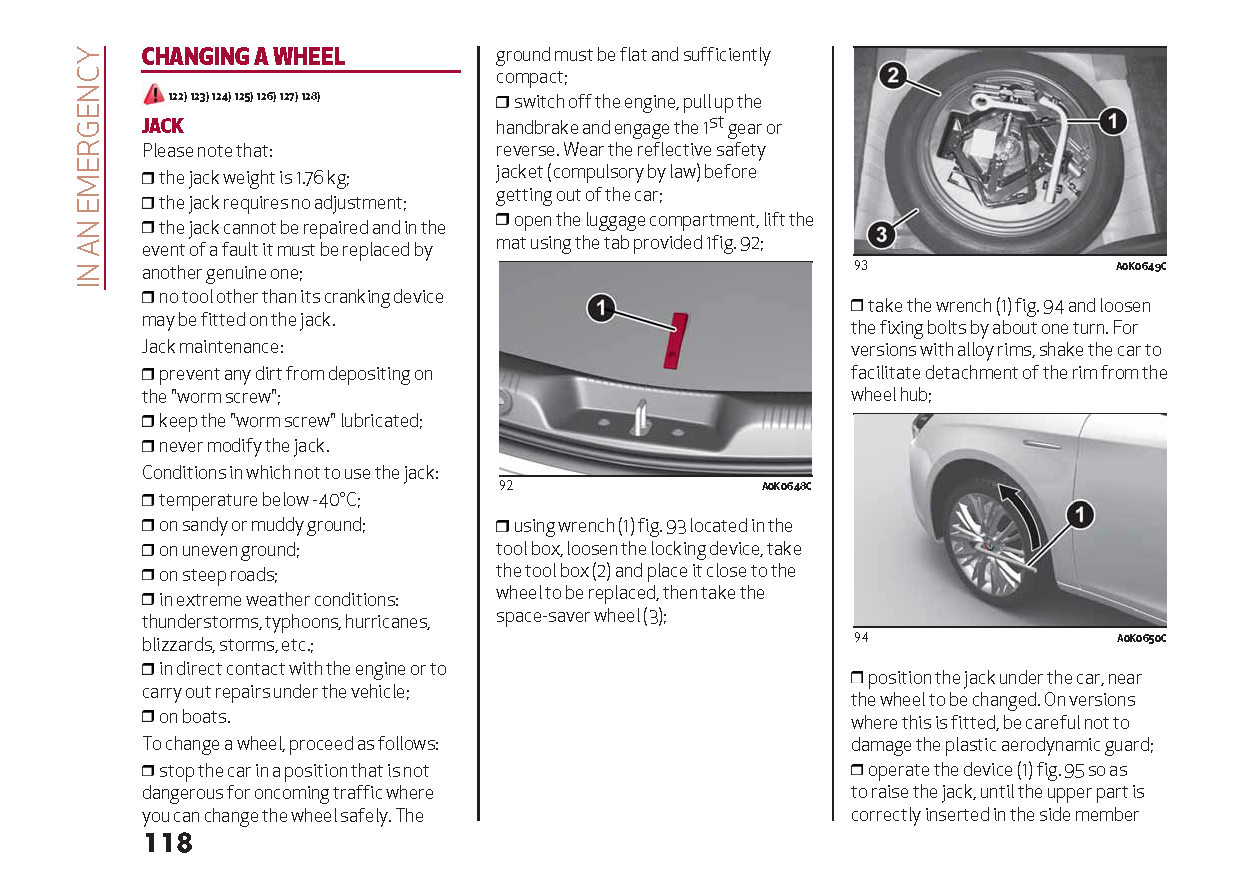 IN AN EMERGENCY

CHANGING A WHEEL

122) 123) 124) 125) 126) 127) 128)

JACK

Please note that:

❒ the jack weight is 1.76 kg;

❒ the jack requires no adjustment;

❒ the jack cannot be repaired and in the event of a fault it must be replaced by another genuine one;

❒ no tool other than its cranking device may be fitted on the jack.

Jack maintenance:

❒ prevent any dirt from depositing on the "worm screw";

❒ keep the "worm screw" lubricated;

❒ never modify the jack.

Conditions in which not to use the jack:

❒ temperature below -40°C;

❒ on sandy or muddy ground;

❒ on uneven ground;

❒ on steep roads;

❒ in extreme weather conditions: thunderstorms, typhoons, hurricanes, blizzards, storms, etc.;

❒ in direct contact with the engine or to carry out repairs under the vehicle;

❒ on boats.

To change a wheel, proceed as follows:

❒ stop the car in a position that is not dangerous for oncoming traffic where you can change the wheel safely. The ground must be flat and sufficiently compact;

❒ switch off the engine, pull up the handbrake and engage the 1$^{st}$ gear or reverse. Wear the reflective safety jacket (compulsory by law) before getting out of the car;

❒ open the luggage compartment, lift the mat using the tab provided 1 fig. 92;

1

92 A0K0648C

❒ using wrench (1) fig. 93 located in the tool box, loosen the locking device, take the tool box (2) and place it close to the wheel to be replaced, then take the space-saver wheel (3);

2
1
3

93 A0K0649C

❒ take the wrench (1) fig. 94 and loosen the fixing bolts by about one turn. For versions with alloy rims, shake the car to facilitate detachment of the rim from the wheel hub;

1

94 A0K0650C

❒ position the jack under the car, near the wheel to be changed. On versions where this is fitted, be careful not to damage the plastic aerodynamic guard;

❒ operate the device (1) fig. 95 so as to raise the jack, until the upper part is correctly inserted in the side member

118